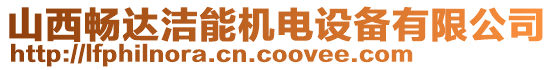 山西畅达洁能机电设备有限公司
http://lfphilnora.cn.coovee.com